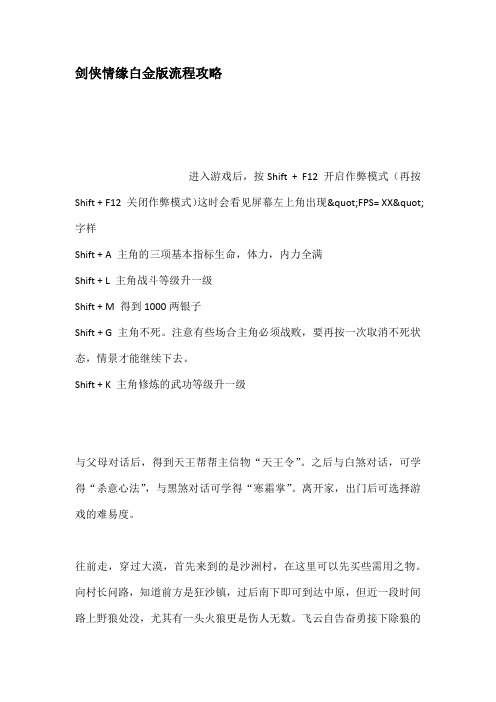 剑侠情缘白金版流程攻略

进入游戏后，按 Shift + F12 开启作弊模式（再按 Shift + F12 关闭作弊模式）这时会看见屏幕左上角出现&quot;FPS= XX&quot;字样

Shift + A 主角的三项基本指标生命，体力，内力全满

Shift + L 主角战斗等级升一级

Shift + M 得到 1000 两银子

Shift + G 主角不死。注意有些场合主角必须战败，要再按一次取消不死状态，情景才能继续下去。

Shift + K 主角修炼的武功等级升一级

与父母对话后，得到天王帮帮主信物“天王令”。之后与白煞对话，可学得“杀意心法”，与黑煞对话可学得“寒霜掌”。离开家，出门后可选择游戏的难易度。

往前走，穿过大漠，首先来到的是沙洲村，在这里可以先买些需用之物。向村长问路，知道前方是狂沙镇，过后南下即可到达中原，但近一段时间路上野狼处没，尤其有一头火狼更是伤人无数。飞云自告奋勇接下除狼的